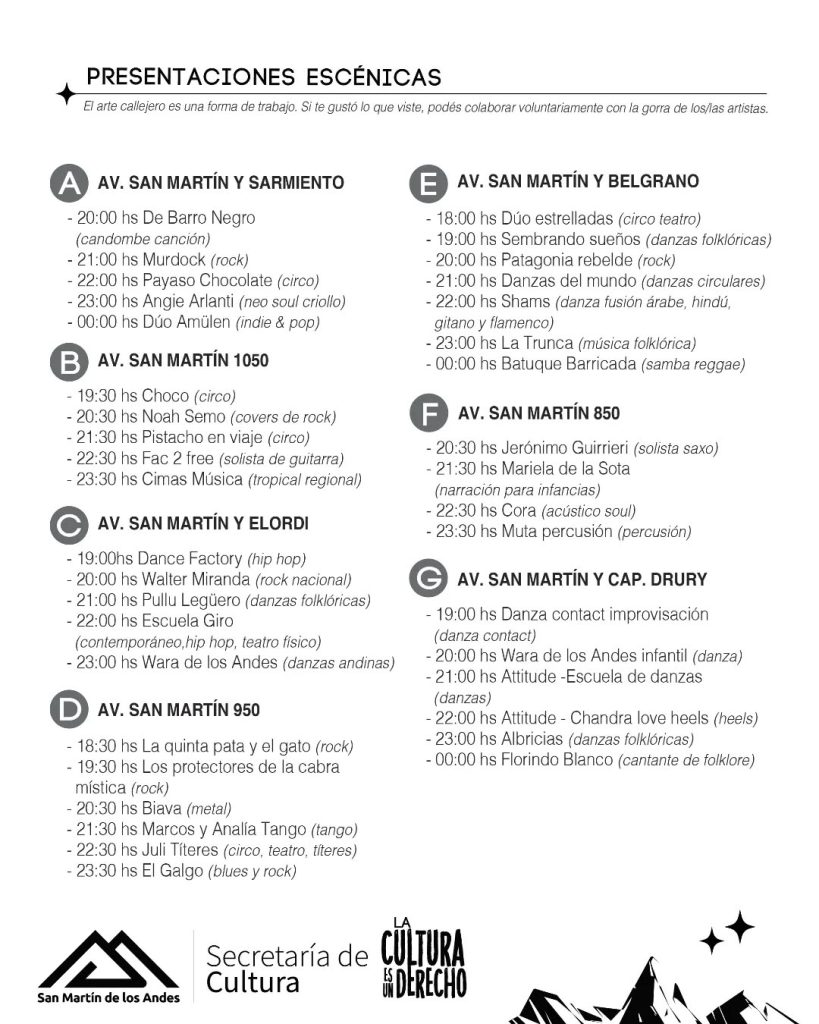 PRESENTACIONES ESCÉNICAS

El arte callejero es una forma de trabajo. Si te gustó lo que viste, podés colaborar voluntariamente con la gorra de los/las artistas.

A AV. SAN MARTÍN Y SARMIENTO

- 20:00 hs De Barro Negro (candombe canción)
- 21:00 hs Murdock (rock)
- 22:00 hs Payaso Chocolate (circo)
- 23:00 hs Angie Arlanti (neo soul criollo)
- 00:00 hs Dúo Amülen (indie & pop)

B AV. SAN MARTÍN 1050

- 19:30 hs Choco (circo)
- 20:30 hs Noah Semo (covers de rock)
- 21:30 hs Pistacho en viaje (circo)
- 22:30 hs Fac 2 free (solista de guitarra)
- 23:30 hs Cimas Música (tropical regional)

C AV. SAN MARTÍN Y ELORDI

- 19:00hs Dance Factory (hip hop)
- 20:00 hs Walter Miranda (rock nacional)
- 21:00 hs Pullu Legüero (danzas folklóricas)
- 22:00 hs Escuela Giro (contemporáneo,hip hop, teatro físico)
- 23:00 hs Wara de los Andes (danzas andinas)

D AV. SAN MARTÍN 950

- 18:30 hs La quinta pata y el gato (rock)
- 19:30 hs Los protectores de la cabra mística (rock)
- 20:30 hs Biava (metal)
- 21:30 hs Marcos y Analía Tango (tango)
- 22:30 hs Juli Títeres (circo, teatro, títeres)
- 23:30 hs El Galgo (blues y rock)

E AV. SAN MARTÍN Y BELGRANO

- 18:00 hs Dúo estrelladas (circo teatro)
- 19:00 hs Sembrando sueños (danzas folklóricas)
- 20:00 hs Patagonia rebelde (rock)
- 21:00 hs Danzas del mundo (danzas circulares)
- 22:00 hs Shams (danza fusión árabe, hindú, gitano y flamenco)
- 23:00 hs La Trunca (música folklórica)
- 00:00 hs Batuque Barricada (samba reggae)

F AV. SAN MARTÍN 850

- 20:30 hs Jerónimo Guirrieri (solista saxo)
- 21:30 hs Mariela de la Sota (narración para infancias)
- 22:30 hs Cora (acústico soul)
- 23:30 hs Muta percusión (percusión)

G AV. SAN MARTÍN Y CAP. DRURY

- 19:00 hs Danza contact improvisación (danza contact)
- 20:00 hs Wara de los Andes infantil (danza)
- 21:00 hs Attitude -Escuela de danzas (danzas)
- 22:00 hs Attitude - Chandra love heels (heels)
- 23:00 hs Albricias (danzas folklóricas)
- 00:00 hs Florindo Blanco (cantante de folklore)

San Martín de los Andes

Secretaría de Cultura

LA CULTURA ES UN DERECHO